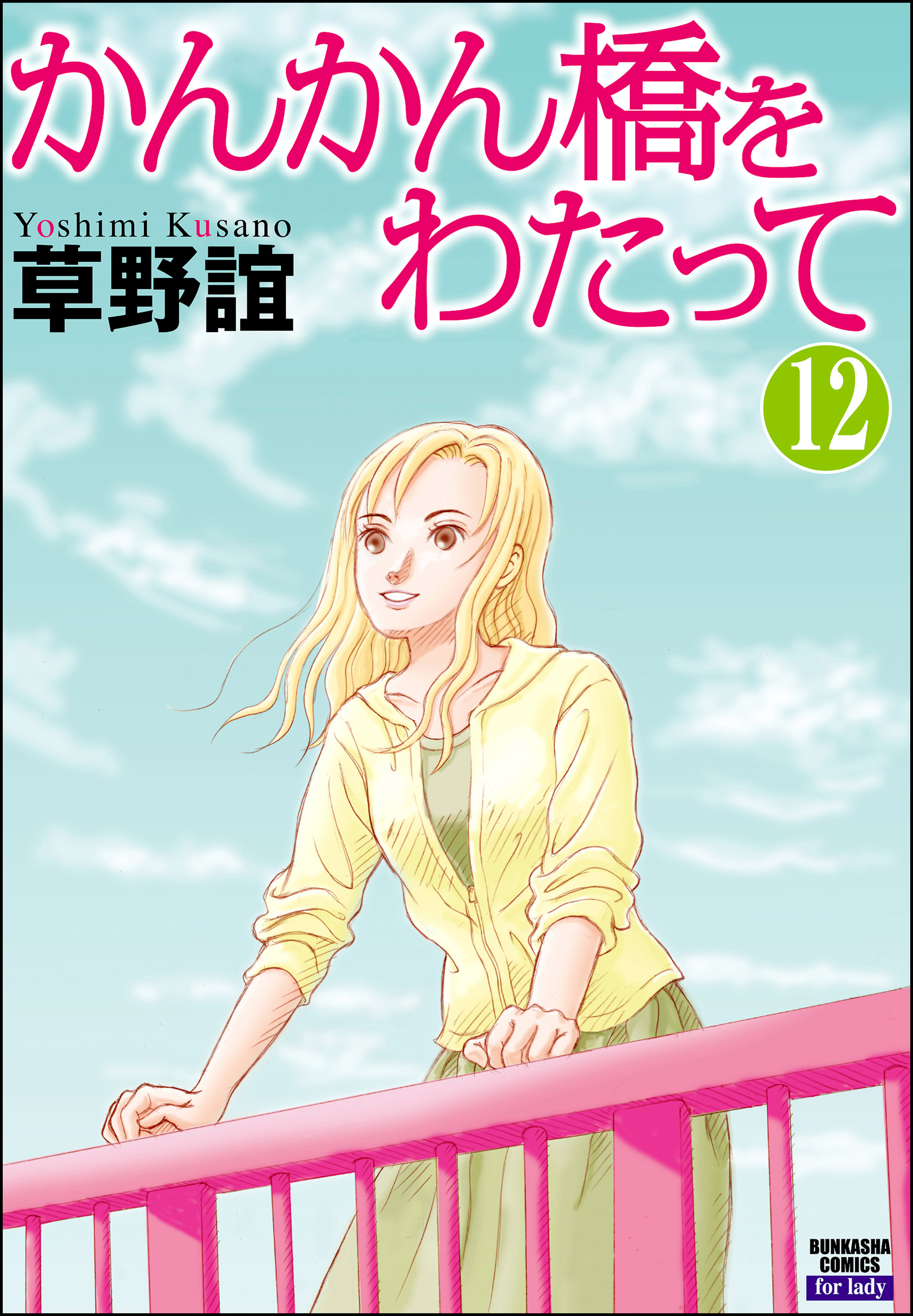 かんかん橋をわたって

Yoshimi Kusano
草野誼

12

BUNKASHA COMICS
for lady